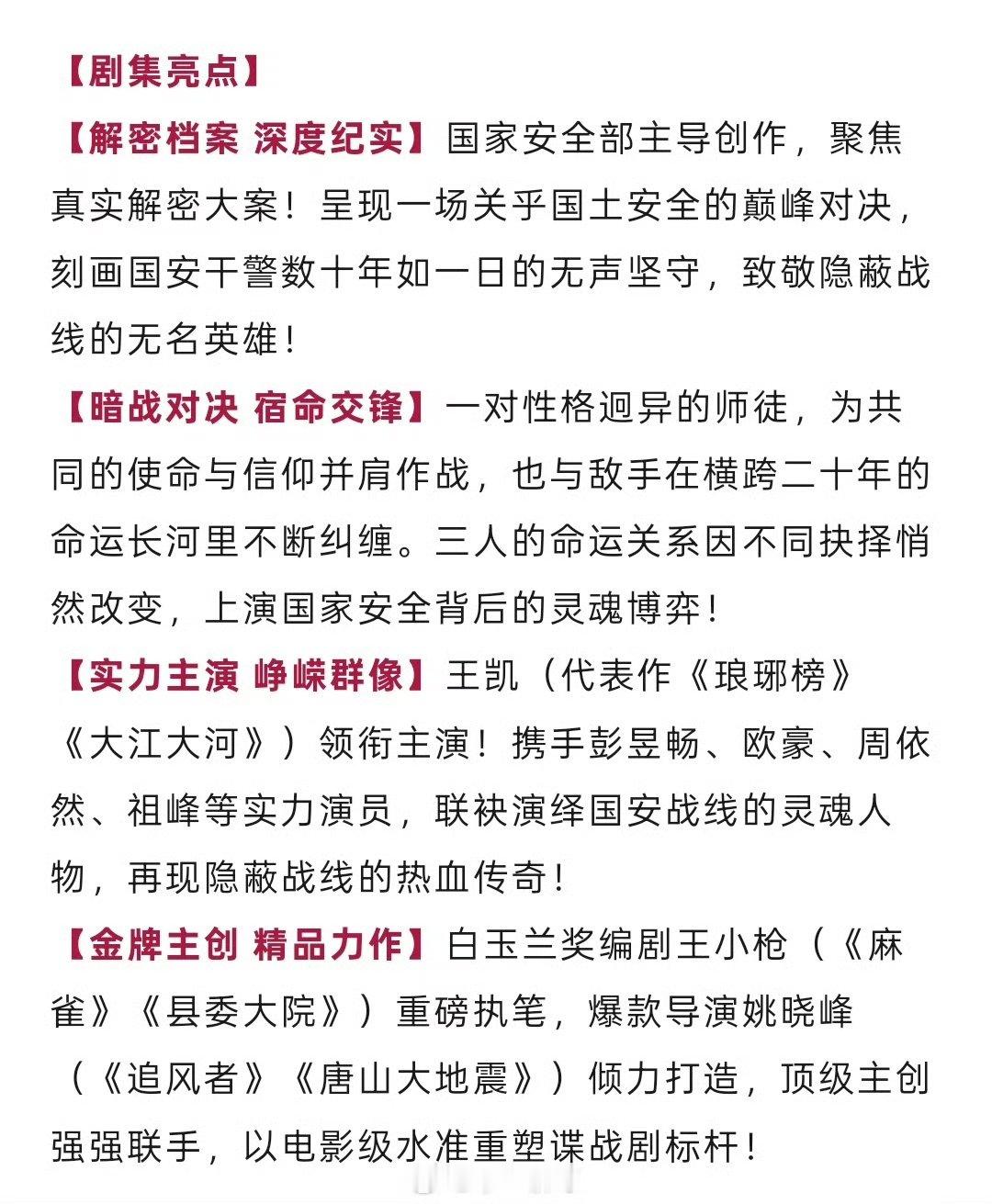 【剧集亮点】

【解密档案 深度纪实】国家安全部主导创作，聚焦真实解密大案！呈现一场关乎国土安全的巅峰对决，刻画国安干警数十年如一日的无声坚守，致敬隐蔽战线的无名英雄！

【暗战对决 宿命交锋】一对性格迥异的师徒，为共同的使命与信仰并肩作战，也与敌手在横跨二十年的命运长河里不断纠缠。三人的命运关系因不同抉择悄然改变，上演国家安全背后的灵魂博弈！

【实力主演 峥嵘群像】王凯（代表作《琅琊榜》《大江大河》）领衔主演！携手彭昱畅、欧豪、周依然、祖峰等实力演员，联袂演绎国安战线的灵魂人物，再现隐蔽战线的热血传奇！

【金牌主创 精品力作】白玉兰奖编剧王小枪（《麻雀》《县委大院》）重磅执笔，爆款导演姚晓峰（《追风者》《唐山大地震》）倾力打造，顶级主创强强联手，以电影级水准重塑谍战剧标杆！